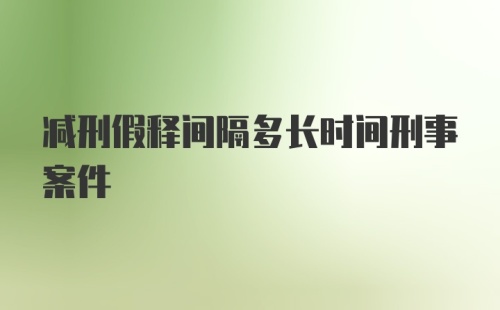 减刑假释间隔多长时间刑事案件